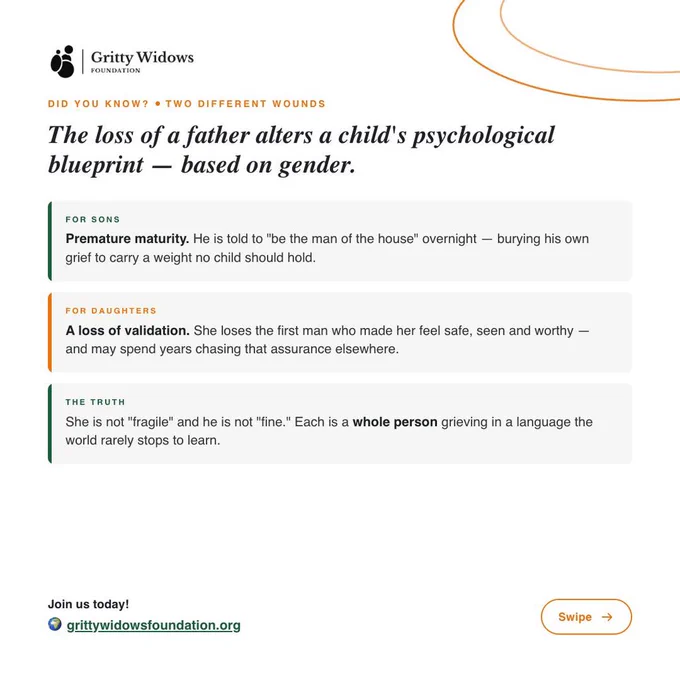 Gritty Widows
FOUNDATION

DID YOU KNOW? • TWO DIFFERENT WOUNDS

The loss of a father alters a child's psychological blueprint — based on gender.

FOR SONS

Premature maturity. He is told to "be the man of the house" overnight — burying his own grief to carry a weight no child should hold.

FOR DAUGHTERS

A loss of validation. She loses the first man who made her feel safe, seen and worthy — and may spend years chasing that assurance elsewhere.

THE TRUTH

She is not "fragile" and he is not "fine." Each is a whole person grieving in a language the world rarely stops to learn.

Join us today!

grittywidowsfoundation.org

Swipe →